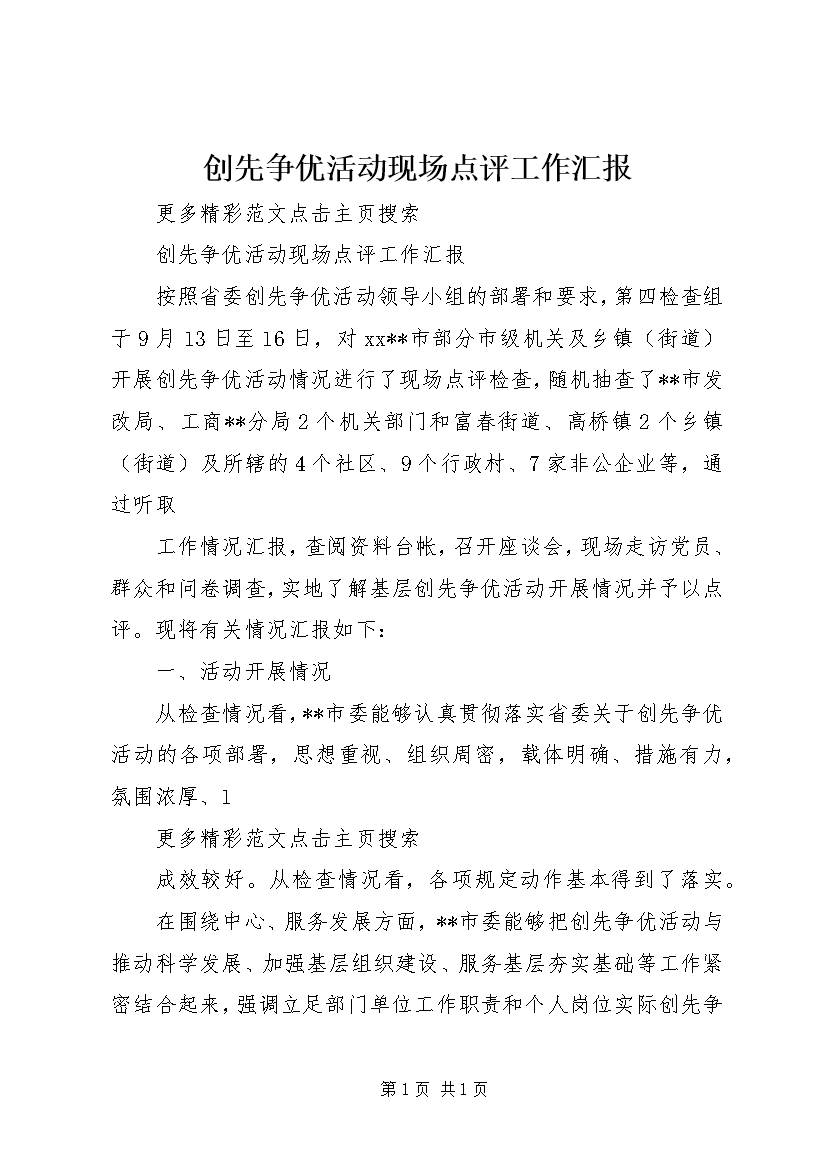 创先争优活动现场点评工作汇报

更多精彩范文点击主页搜索

创先争优活动现场点评工作汇报

按照省委创先争优活动领导小组的部署和要求，第四检查组于9月13日至16日，对xx**市部分市级机关及乡镇（街道）开展创先争优活动情况进行了现场点评检查，随机抽查了**市发改局、工商**分局2个机关部门和富春街道、高桥镇2个乡镇（街道）及所辖的4个社区、9个行政村、7家非公企业等，通过听取

工作情况汇报，查阅资料台帐，召开座谈会，现场走访党员、群众和问卷调查，实地了解基层创先争优活动开展情况并予以点评。现将有关情况汇报如下：

一、活动开展情况

从检查情况看，**市委能够认真贯彻落实省委关于创先争优活动的各项部署，思想重视、组织周密，载体明确、措施有力，氛围浓厚、1

更多精彩范文点击主页搜索

成效较好。从检查情况看，各项规定动作基本得到了落实。

在围绕中心、服务发展方面，**市委能够把创先争优活动与推动科学发展、加强基层组织建设、服务基层夯实基础等工作紧密结合起来，强调立足部门单位工作职责和个人岗位实际创先争

第1页 共1页